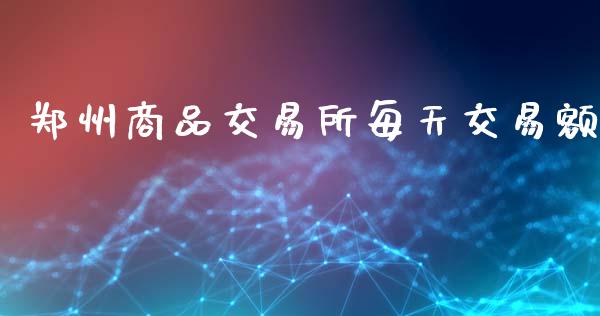 郑州商品交易所每天交易额